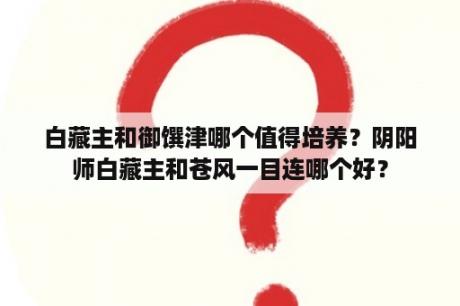 白藏主和御馔津哪个值得培养？阴阳师白藏主和苍风一目连哪个好？